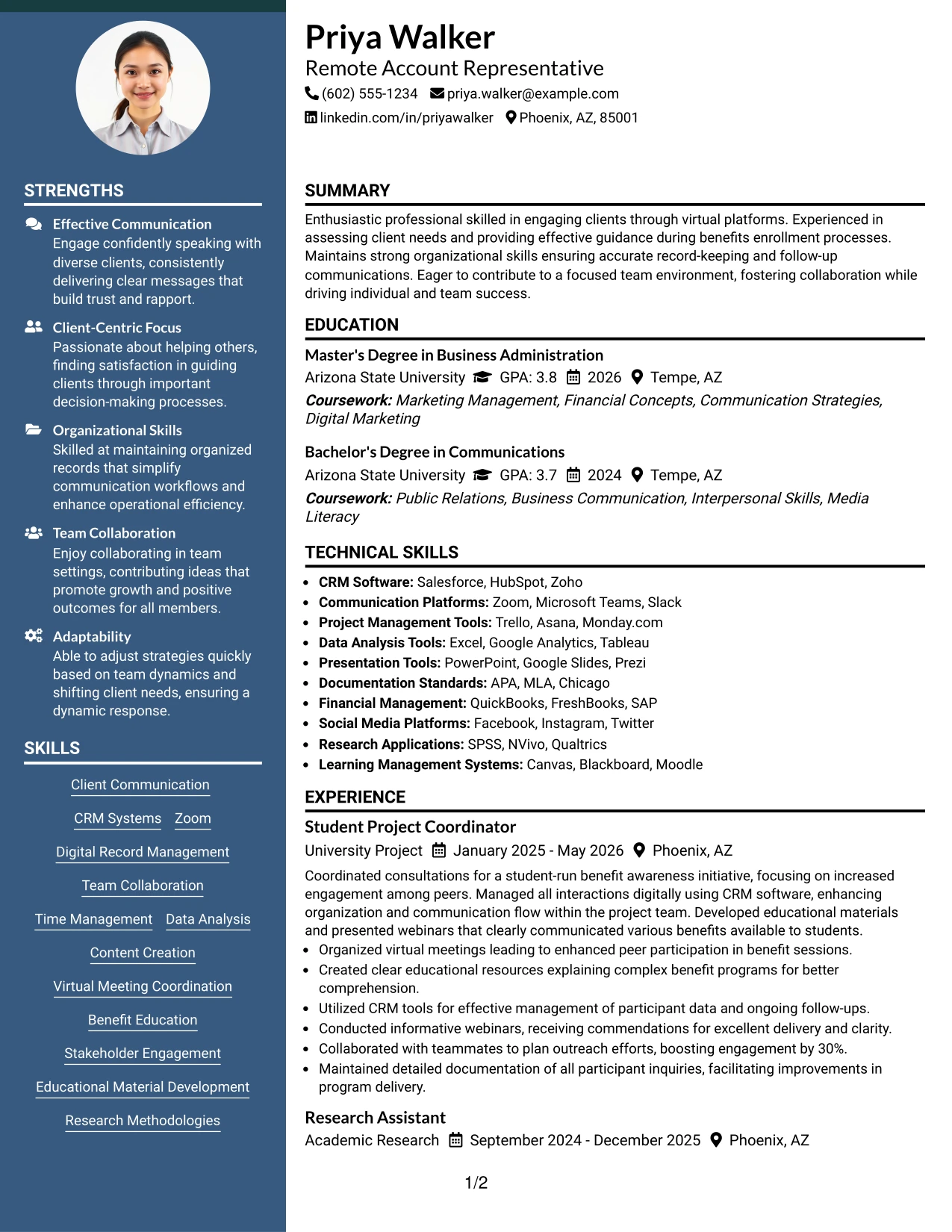 STRENGTHS

Effective Communication
Engage confidently speaking with diverse clients, consistently delivering clear messages that build trust and rapport.

Client-Centric Focus
Passionate about helping others, finding satisfaction in guiding clients through important decision-making processes.

Organizational Skills
Skilled at maintaining organized records that simplify communication workflows and enhance operational efficiency.

Team Collaboration
Enjoy collaborating in team settings, contributing ideas that promote growth and positive outcomes for all members.

Adaptability
Able to adjust strategies quickly based on team dynamics and shifting client needs, ensuring a dynamic response.

SKILLS

Client Communication

CRM Systems
Zoom

Digital Record Management

Team Collaboration

Time Management
Data Analysis

Content Creation

Virtual Meeting Coordination

Benefit Education

Stakeholder Engagement

Educational Material Development

Research Methodologies

Priya Walker
Remote Account Representative
(602) 555-1234 priya.walker@example.com
linkedin.com/in/priyawalker Phoenix, AZ, 85001

SUMMARY

Enthusiastic professional skilled in engaging clients through virtual platforms. Experienced in assessing client needs and providing effective guidance during benefits enrollment processes. Maintains strong organizational skills ensuring accurate record-keeping and follow-up communications. Eager to contribute to a focused team environment, fostering collaboration while driving individual and team success.

EDUCATION

Master's Degree in Business Administration
Arizona State University GPA: 3.8 2026 Tempe, AZ
Coursework: Marketing Management, Financial Concepts, Communication Strategies, Digital Marketing

Bachelor's Degree in Communications
Arizona State University GPA: 3.7 2024 Tempe, AZ
Coursework: Public Relations, Business Communication, Interpersonal Skills, Media Literacy

TECHNICAL SKILLS

• CRM Software: Salesforce, HubSpot, Zoho
• Communication Platforms: Zoom, Microsoft Teams, Slack
• Project Management Tools: Trello, Asana, Monday.com
• Data Analysis Tools: Excel, Google Analytics, Tableau
• Presentation Tools: PowerPoint, Google Slides, Prezi
• Documentation Standards: APA, MLA, Chicago
• Financial Management: QuickBooks, FreshBooks, SAP
• Social Media Platforms: Facebook, Instagram, Twitter
• Research Applications: SPSS, NVivo, Qualtrics
• Learning Management Systems: Canvas, Blackboard, Moodle

EXPERIENCE

Student Project Coordinator
University Project January 2025 - May 2026 Phoenix, AZ
Coordinated consultations for a student-run benefit awareness initiative, focusing on increased engagement among peers. Managed all interactions digitally using CRM software, enhancing organization and communication flow within the project team. Developed educational materials and presented webinars that clearly communicated various benefits available to students.
• Organized virtual meetings leading to enhanced peer participation in benefit sessions.
• Created clear educational resources explaining complex benefit programs for better comprehension.
• Utilized CRM tools for effective management of participant data and ongoing follow-ups.
• Conducted informative webinars, receiving commendations for excellent delivery and clarity.
• Collaborated with teammates to plan outreach efforts, boosting engagement by 30%.
• Maintained detailed documentation of all participant inquiries, facilitating improvements in program delivery.

Research Assistant
Academic Research September 2024 - December 2025 Phoenix, AZ

1/2